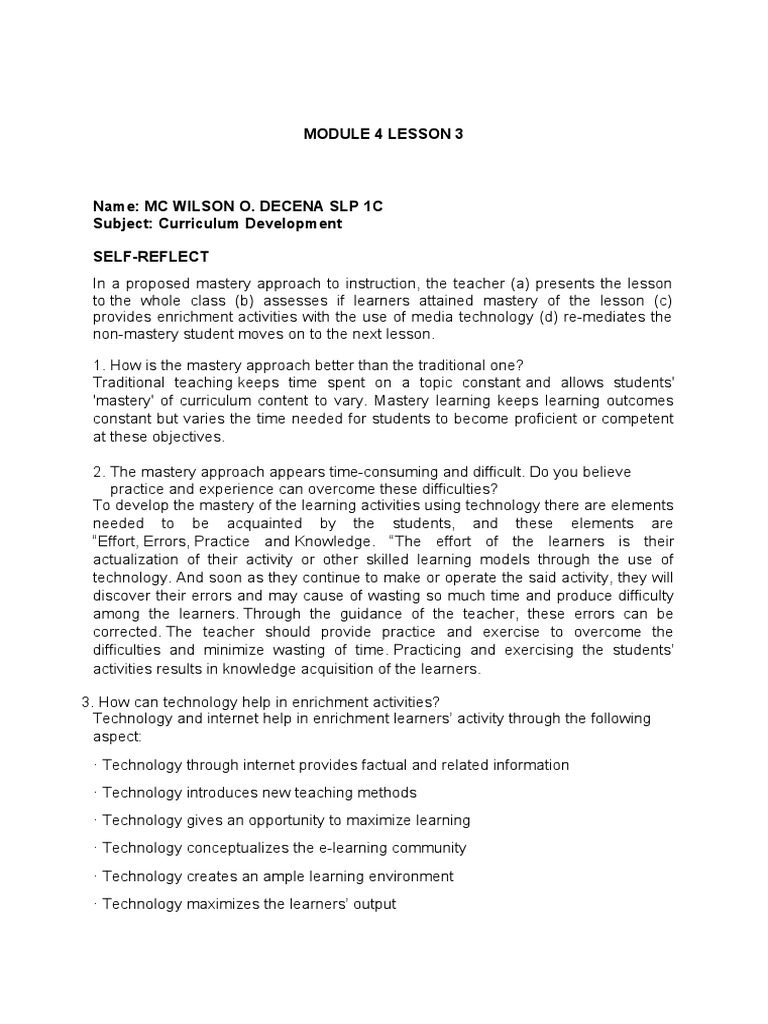 MODULE 4 LESSON 3

Name: MC WILSON O. DECENA SLP 1C
Subject: Curriculum Development

SELF-REFLECT

In a proposed mastery approach to instruction, the teacher (a) presents the lesson to the whole class (b) assesses if learners attained mastery of the lesson (c) provides enrichment activities with the use of media technology (d) re-mediates the non-mastery student moves on to the next lesson.

1. How is the mastery approach better than the traditional one?
Traditional teaching keeps time spent on a topic constant and allows students' 'mastery' of curriculum content to vary. Mastery learning keeps learning outcomes constant but varies the time needed for students to become proficient or competent at these objectives.

2. The mastery approach appears time-consuming and difficult. Do you believe practice and experience can overcome these difficulties?
To develop the mastery of the learning activities using technology there are elements needed to be acquainted by the students, and these elements are "Effort, Errors, Practice and Knowledge. "The effort of the learners is their actualization of their activity or other skilled learning models through the use of technology. And soon as they continue to make or operate the said activity, they will discover their errors and may cause of wasting so much time and produce difficulty among the learners. Through the guidance of the teacher, these errors can be corrected. The teacher should provide practice and exercise to overcome the difficulties and minimize wasting of time. Practicing and exercising the students' activities results in knowledge acquisition of the learners.

3. How can technology help in enrichment activities?
Technology and internet help in enrichment learners' activity through the following aspect:

· Technology through internet provides factual and related information

· Technology introduces new teaching methods

· Technology gives an opportunity to maximize learning

· Technology conceptualizes the e-learning community

· Technology creates an ample learning environment

· Technology maximizes the learners' output